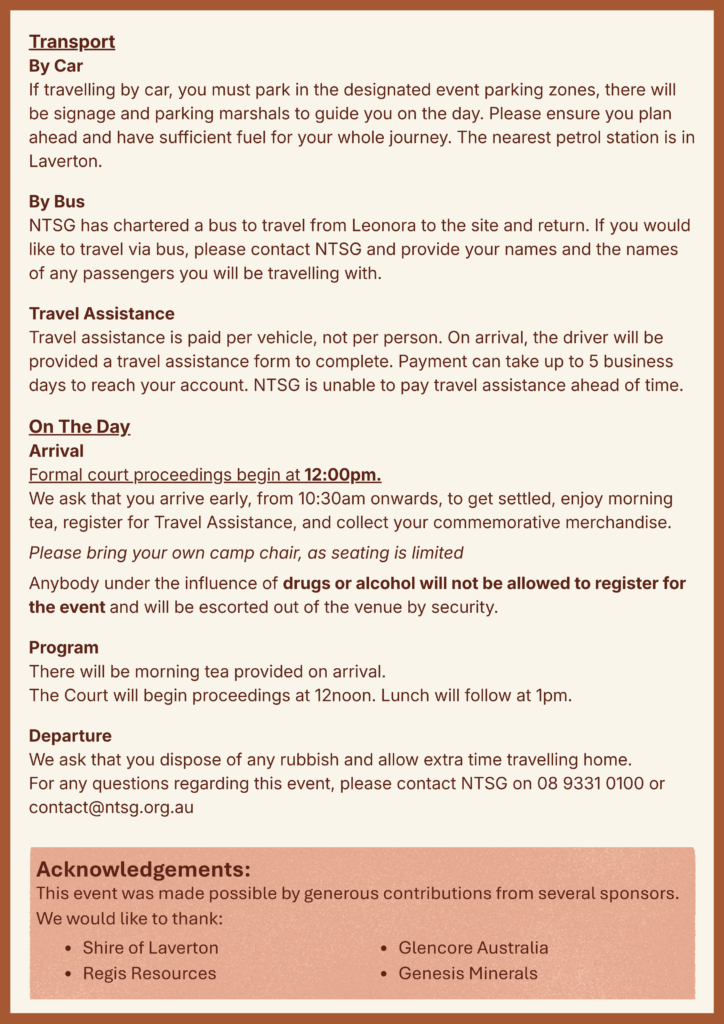 Transport
By Car
If travelling by car, you must park in the designated event parking zones, there will be signage and parking marshals to guide you on the day. Please ensure you plan ahead and have sufficient fuel for your whole journey. The nearest petrol station is in Laverton.

By Bus
NTSG has chartered a bus to travel from Leonora to the site and return. If you would like to travel via bus, please contact NTSG and provide your names and the names of any passengers you will be travelling with.

Travel Assistance
Travel assistance is paid per vehicle, not per person. On arrival, the driver will be provided a travel assistance form to complete. Payment can take up to 5 business days to reach your account. NTSG is unable to pay travel assistance ahead of time.

On The Day
Arrival
Formal court proceedings begin at 12:00pm.
We ask that you arrive early, from 10:30am onwards, to get settled, enjoy morning tea, register for Travel Assistance, and collect your commemorative merchandise.

Please bring your own camp chair, as seating is limited

Anybody under the influence of drugs or alcohol will not be allowed to register for the event and will be escorted out of the venue by security.

Program
There will be morning tea provided on arrival.
The Court will begin proceedings at 12noon. Lunch will follow at 1pm.

Departure
We ask that you dispose of any rubbish and allow extra time travelling home.
For any questions regarding this event, please contact NTSG on 08 9331 0100 or contact@ntsg.org.au

Acknowledgements:
This event was made possible by generous contributions from several sponsors. We would like to thank:
• Shire of Laverton
• Regis Resources
• Glencore Australia
• Genesis Minerals